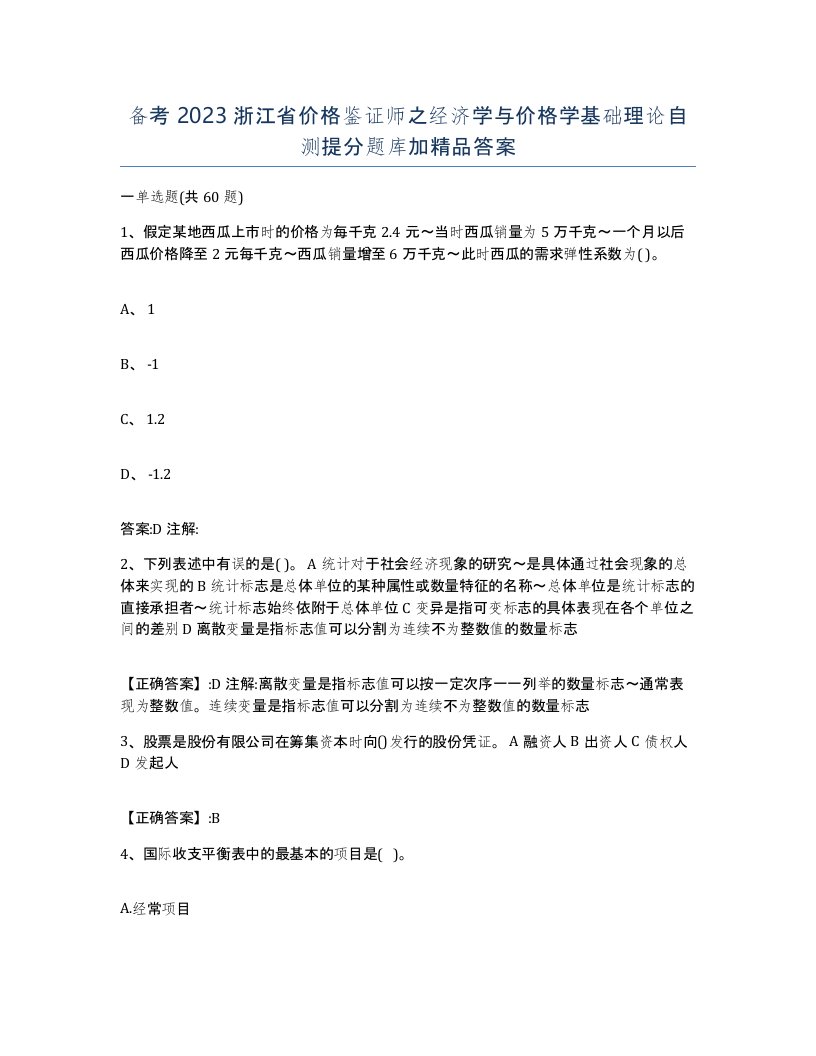 备考 2023 浙江省价格鉴证师之经济学与价格学基础理论自测提分题库加精品答案

一单选题(共 60 题)

1、假定某地西瓜上市时的价格为每千克 2.4 元～当时西瓜销量为 5 万千克～一个月以后西瓜价格降至 2 元每千克～西瓜销量增至 6 万千克～此时西瓜的需求弹性系数为( )。

A、 1

B、 -1

C、 1.2

D、 -1.2

答案:D 注解:

2、下列表述中有误的是( )。 A 统计对于社会经济现象的研究～是具体通过社会现象的总体来实现的 B 统计标志是总体单位的某种属性或数量特征的名称～总体单位是统计标志的直接承担者～统计标志始终依附于总体单位 C 变异是指可变标志的具体表现在各个单位之间的差别 D 离散变量是指标志值可以分割为连续不为整数值的数量标志

【正确答案】:D 注解:离散变量是指标志值可以按一定次序一一列举的数量标志～通常表现为整数值。连续变量是指标志值可以分割为连续不为整数值的数量标志

3、股票是股份有限公司在筹集资本时向()发行的股份凭证。 A 融资人 B 出资人 C 债权人 D 发起人

【正确答案】:B

4、国际收支平衡表中的最基本的项目是( )。

A.经常项目